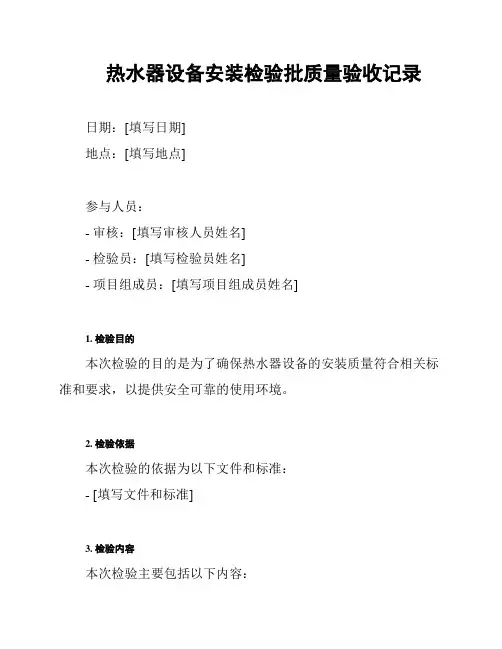 热水器设备安装检验批质量验收记录

日期：[填写日期]
地点：[填写地点]

参与人员：
- 审核：[填写审核人员姓名]
- 检验员：[填写检验员姓名]
- 项目组成员：[填写项目组成员姓名]

1. 检验目的

本次检验的目的是为了确保热水器设备的安装质量符合相关标准和要求，以提供安全可靠的使用环境。

2. 检验依据

本次检验的依据为以下文件和标准：
- [填写文件和标准]

3. 检验内容

本次检验主要包括以下内容：